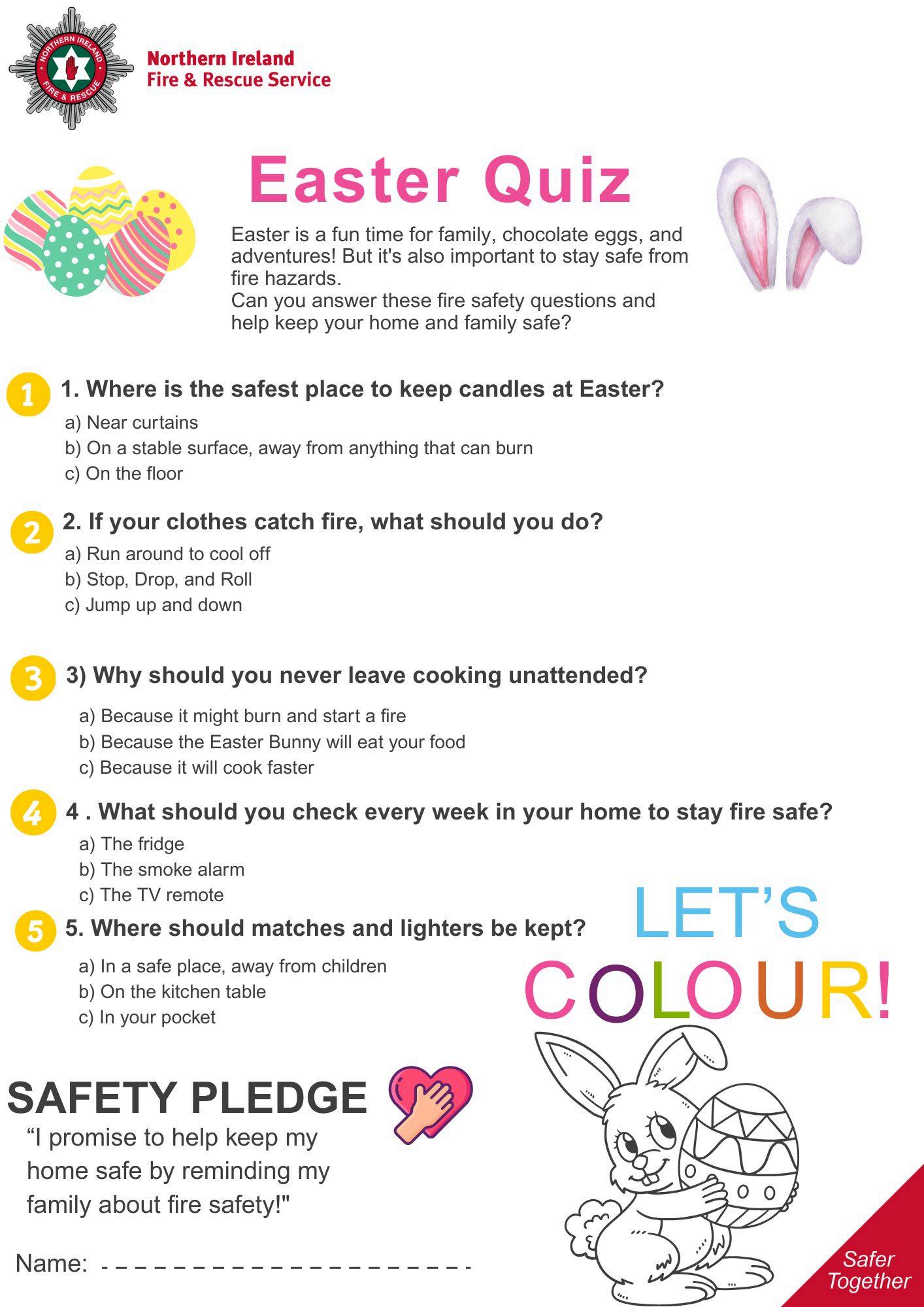 NORTHERN IRELAND FIRE & RESCUE

Northern Ireland
Fire & Rescue Service

Easter Quiz

Easter is a fun time for family, chocolate eggs, and adventures! But it's also important to stay safe from fire hazards.
Can you answer these fire safety questions and help keep your home and family safe?

1
1. Where is the safest place to keep candles at Easter?
a) Near curtains
b) On a stable surface, away from anything that can burn
c) On the floor

2
2. If your clothes catch fire, what should you do?
a) Run around to cool off
b) Stop, Drop, and Roll
c) Jump up and down

3
3) Why should you never leave cooking unattended?
a) Because it might burn and start a fire
b) Because the Easter Bunny will eat your food
c) Because it will cook faster

4
4 . What should you check every week in your home to stay fire safe?
a) The fridge
b) The smoke alarm
c) The TV remote

5
5. Where should matches and lighters be kept?
a) In a safe place, away from children
b) On the kitchen table
c) In your pocket

LET'S
COLOUR!

SAFETY PLEDGE
"I promise to help keep my home safe by reminding my family about fire safety!"

Name: ____

Safer
Together